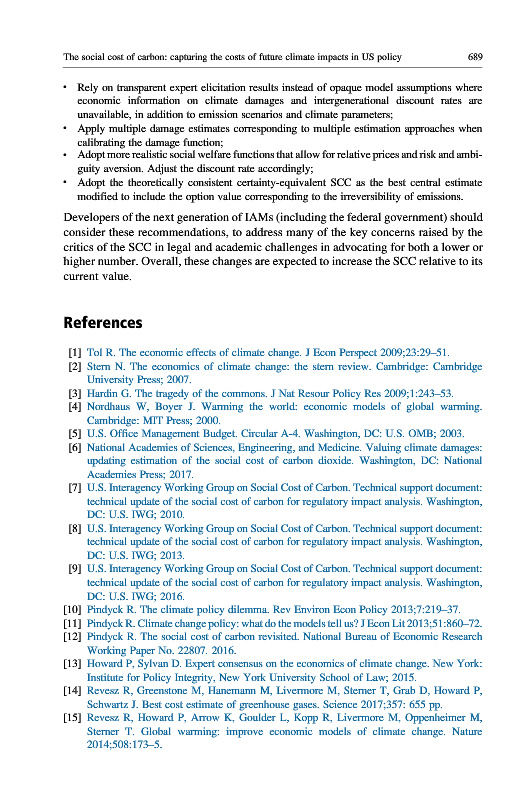 The social cost of carbon: capturing the costs of future climate impacts in US policy 689

• Rely on transparent expert elicitation results instead of opaque model assumptions where economic information on climate damages and intergenerational discount rates are unavailable, in addition to emission scenarios and climate parameters;
• Apply multiple damage estimates corresponding to multiple estimation approaches when calibrating the damage function;
• Adopt more realistic social welfare functions that allow for relative prices and risk and ambiguity aversion. Adjust the discount rate accordingly;
• Adopt the theoretically consistent certainty-equivalent SCC as the best central estimate modified to include the option value corresponding to the irreversibility of emissions.

Developers of the next generation of IAMs (including the federal government) should consider these recommendations, to address many of the key concerns raised by the critics of the SCC in legal and academic challenges in advocating for both a lower or higher number. Overall, these changes are expected to increase the SCC relative to its current value.

References

[1] Tol R. The economic effects of climate change. J Econ Perspect 2009;23:29–51.
[2] Stern N. The economics of climate change: the stern review. Cambridge: Cambridge University Press; 2007.
[3] Hardin G. The tragedy of the commons. J Nat Resour Policy Res 2009;1:243–53.
[4] Nordhaus W, Boyer J. Warming the world: economic models of global warming. Cambridge: MIT Press; 2000.
[5] U.S. Office Management Budget. Circular A-4. Washington, DC: U.S. OMB; 2003.
[6] National Academies of Sciences, Engineering, and Medicine. Valuing climate damages: updating estimation of the social cost of carbon dioxide. Washington, DC: National Academies Press; 2017.
[7] U.S. Interagency Working Group on Social Cost of Carbon. Technical support document: technical update of the social cost of carbon for regulatory impact analysis. Washington, DC: U.S. IWG; 2010.
[8] U.S. Interagency Working Group on Social Cost of Carbon. Technical support document: technical update of the social cost of carbon for regulatory impact analysis. Washington, DC: U.S. IWG; 2013.
[9] U.S. Interagency Working Group on Social Cost of Carbon. Technical support document: technical update of the social cost of carbon for regulatory impact analysis. Washington, DC: U.S. IWG; 2016.
[10] Pindyck R. The climate policy dilemma. Rev Environ Econ Policy 2013;7:219–37.
[11] Pindyck R. Climate change policy: what do the models tell us? J Econ Lit 2013;51:860–72.
[12] Pindyck R. The social cost of carbon revisited. National Bureau of Economic Research Working Paper No. 22807. 2016.
[13] Howard P, Sylvan D. Expert consensus on the economics of climate change. New York: Institute for Policy Integrity, New York University School of Law; 2015.
[14] Revesz R, Greenstone M, Hanemann M, Livermore M, Sterner T, Grab D, Howard P, Schwartz J. Best cost estimate of greenhouse gases. Science 2017;357: 655 pp.
[15] Revesz R, Howard P, Arrow K, Goulder L, Kopp R, Livermore M, Oppenheimer M, Sterner T. Global warming: improve economic models of climate change. Nature 2014;508:173–5.